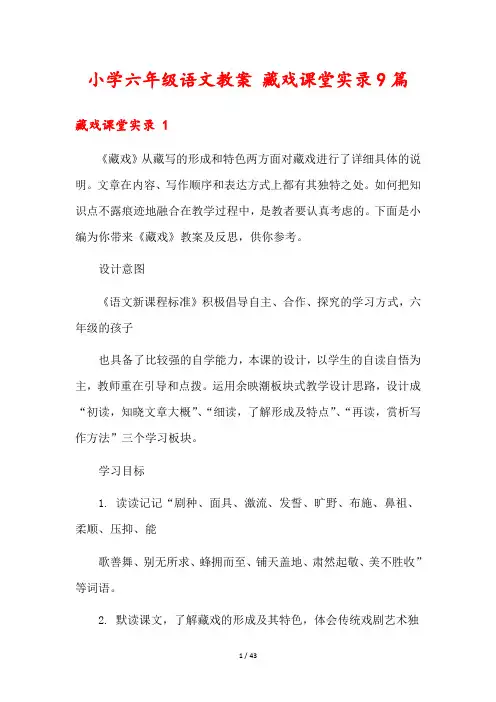 小学六年级语文教案 藏戏课堂实录9篇

藏戏课堂实录 1

《藏戏》从藏写的形成和特色两方面对藏戏进行了详细具体的说明。文章在内容、写作顺序和表达方式上都有其独特之处。如何把知识点不露痕迹地融合在教学过程中，是教者要认真考虑的。下面是小编为你带来《藏戏》教案及反思，供你参考。

设计意图

《语文新课程标准》积极倡导自主、合作、探究的学习方式，六年级的孩子

也具备了比较强的自学能力，本课的设计，以学生的自读自悟为主，教师重在引导和点拨。运用余映潮板块式教学设计思路，设计成“初读，知晓文章大概”、“细读，了解形成及特点”、“再读，赏析写作方法”三个学习板块。

学习目标

1. 读读记记“剧种、面具、激流、发誓、旷野、布施、鼻祖、柔顺、压抑、能

歌善舞、别无所求、蜂拥而至、铺天盖地、肃然起敬、美不胜收”等词语。

2. 默读课文，了解藏戏的形成及其特色，体会传统戏剧艺术独

1 / 43